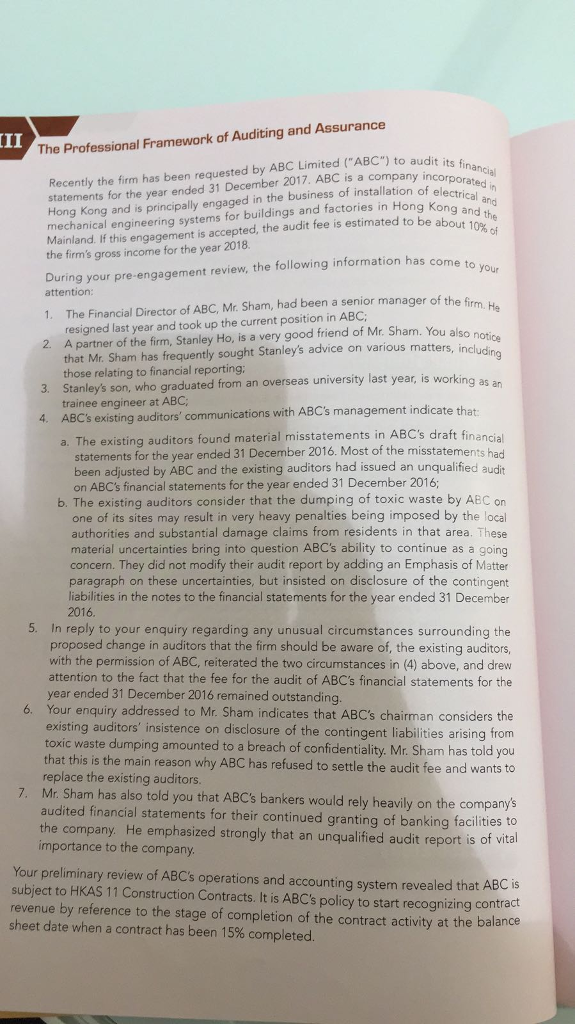 III

The Professional Framework of Auditing and Assurance

Recently the firm has been requested by ABC Limited ("ABC") to audit its financial statements for the year ended 31 December 2017. ABC is a company incorporated in Hong Kong and is principally engaged in the business of installation of electrical and mechanical engineering systems for buildings and factories in Hong Kong and the Mainland. If this engagement is accepted, the audit fee is estimated to be about 10% of the firm's gross income for the year 2018.

During your pre-engagement review, the following information has come to your attention:

1. The Financial Director of ABC, Mr. Sham, had been a senior manager of the firm. He resigned last year and took up the current position in ABC;
2. A partner of the firm, Stanley Ho, is a very good friend of Mr. Sham. You also notice that Mr. Sham has frequently sought Stanley's advice on various matters, including those relating to financial reporting;
3. Stanley's son, who graduated from an overseas university last year, is working as an trainee engineer at ABC;
4. ABC's existing auditors' communications with ABC's management indicate that:
a. The existing auditors found material misstatements in ABC's draft financial statements for the year ended 31 December 2016. Most of the misstatements had been adjusted by ABC and the existing auditors had issued an unqualified audit on ABC's financial statements for the year ended 31 December 2016;
b. The existing auditors consider that the dumping of toxic waste by ABC on one of its sites may result in very heavy penalties being imposed by the local authorities and substantial damage claims from residents in that area. These material uncertainties bring into question ABC's ability to continue as a going concern. They did not modify their audit report by adding an Emphasis of Matter paragraph on these uncertainties, but insisted on disclosure of the contingent liabilities in the notes to the financial statements for the year ended 31 December 2016.
5. In reply to your enquiry regarding any unusual circumstances surrounding the proposed change in auditors that the firm should be aware of, the existing auditors, with the permission of ABC, reiterated the two circumstances in (4) above, and drew attention to the fact that the fee for the audit of ABC's financial statements for the year ended 31 December 2016 remained outstanding.
6. Your enquiry addressed to Mr. Sham indicates that ABC's chairman considers the existing auditors' insistence on disclosure of the contingent liabilities arising from toxic waste dumping amounted to a breach of confidentiality. Mr. Sham has told you that this is the main reason why ABC has refused to settle the audit fee and wants to replace the existing auditors.
7. Mr. Sham has also told you that ABC's bankers would rely heavily on the company's audited financial statements for their continued granting of banking facilities to the company. He emphasized strongly that an unqualified audit report is of vital importance to the company.

Your preliminary review of ABC's operations and accounting system revealed that ABC is subject to HKAS 11 Construction Contracts. It is ABC's policy to start recognizing contract revenue by reference to the stage of completion of the contract activity at the balance sheet date when a contract has been 15% completed.